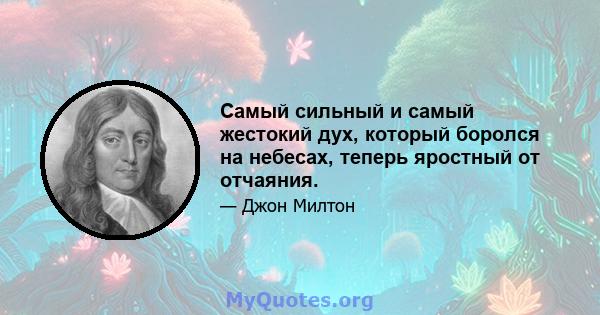 Самый сильный и самый жестокий дух, который боролся на небесах, теперь яростный от отчаяния.

— Джон Милтон

MyQuotes.org